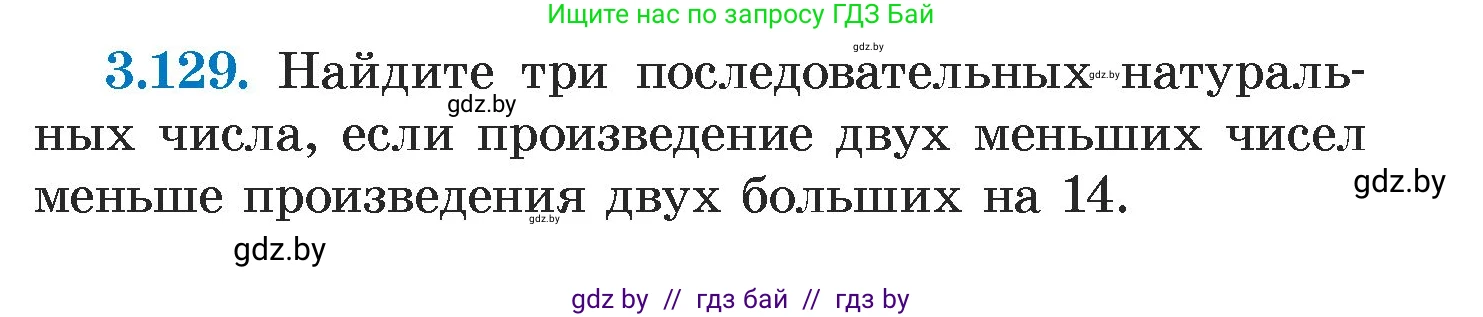 Ищите нас по запросу ГДЗ Бай

gdz.by

3.129. Найдите три последовательных gdz.by натуральных числа, если произведение двух меньших чисел меньше произведения двух больших на 14.

gdz.by

gdz.by

gdz.by

gdz.by

gdz by // гдз бай // гдз by